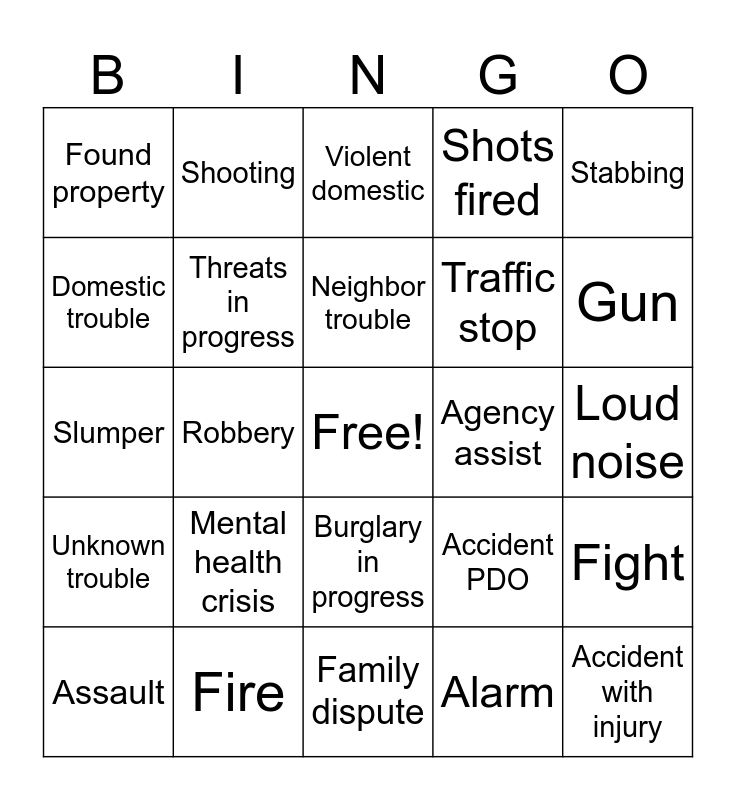 | B | I | N | G | O |
|---|---|---|---|---|
| Found property | Shooting | Violent domestic | Shots fired | Stabbing |
| Domestic trouble | Threats in progress | Neighbor trouble | Traffic stop | Gun |
| Slumper | Robbery | Free! | Agency assist | Loud noise |
| Unknown trouble | Mental health crisis | Burglary in progress | Accident PDO | Fight |
| Assault | Fire | Family dispute | Alarm | Accident with injury |